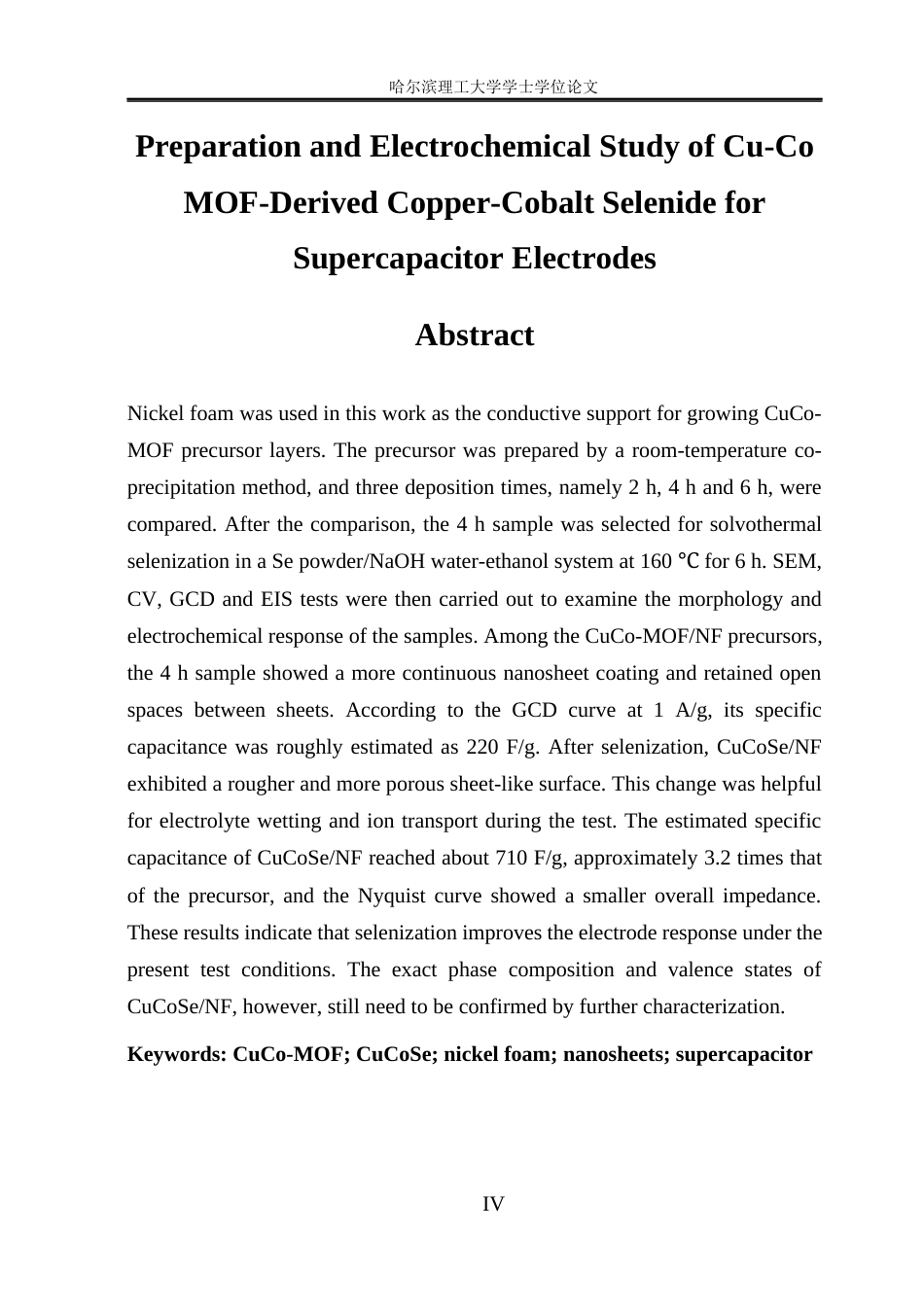 哈尔滨理工大学学士学位论文

Preparation and Electrochemical Study of Cu-Co MOF-Derived Copper-Cobalt Selenide for Supercapacitor Electrodes

Abstract

Nickel foam was used in this work as the conductive support for growing CuCo-MOF precursor layers. The precursor was prepared by a room-temperature co-precipitation method, and three deposition times, namely 2 h, 4 h and 6 h, were compared. After the comparison, the 4 h sample was selected for solvothermal selenization in a Se powder/NaOH water-ethanol system at 160 ℃ for 6 h. SEM, CV, GCD and EIS tests were then carried out to examine the morphology and electrochemical response of the samples. Among the CuCo-MOF/NF precursors, the 4 h sample showed a more continuous nanosheet coating and retained open spaces between sheets. According to the GCD curve at 1 A/g, its specific capacitance was roughly estimated as 220 F/g. After selenization, CuCoSe/NF exhibited a rougher and more porous sheet-like surface. This change was helpful for electrolyte wetting and ion transport during the test. The estimated specific capacitance of CuCoSe/NF reached about 710 F/g, approximately 3.2 times that of the precursor, and the Nyquist curve showed a smaller overall impedance. These results indicate that selenization improves the electrode response under the present test conditions. The exact phase composition and valence states of CuCoSe/NF, however, still need to be confirmed by further characterization.

Keywords: CuCo-MOF; CuCoSe; nickel foam; nanosheets; supercapacitor

IV